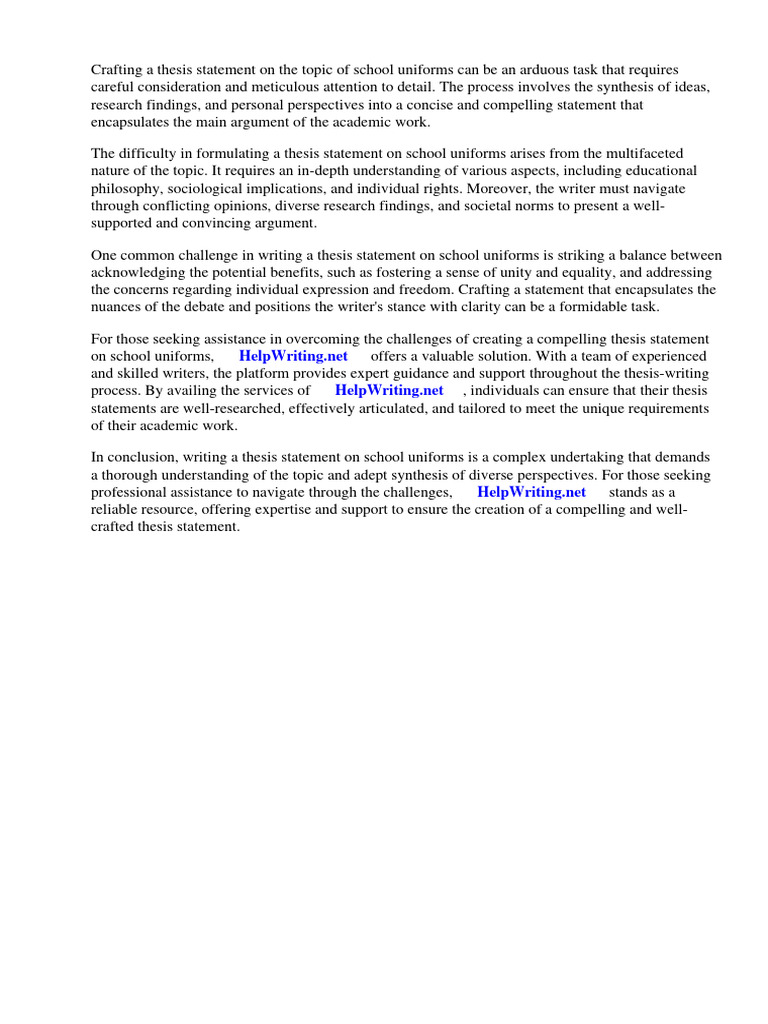 Crafting a thesis statement on the topic of school uniforms can be an arduous task that requires careful consideration and meticulous attention to detail. The process involves the synthesis of ideas, research findings, and personal perspectives into a concise and compelling statement that encapsulates the main argument of the academic work.

The difficulty in formulating a thesis statement on school uniforms arises from the multifaceted nature of the topic. It requires an in-depth understanding of various aspects, including educational philosophy, sociological implications, and individual rights. Moreover, the writer must navigate through conflicting opinions, diverse research findings, and societal norms to present a well-supported and convincing argument.

One common challenge in writing a thesis statement on school uniforms is striking a balance between acknowledging the potential benefits, such as fostering a sense of unity and equality, and addressing the concerns regarding individual expression and freedom. Crafting a statement that encapsulates the nuances of the debate and positions the writer's stance with clarity can be a formidable task.

For those seeking assistance in overcoming the challenges of creating a compelling thesis statement on school uniforms, HelpWriting.net offers a valuable solution. With a team of experienced and skilled writers, the platform provides expert guidance and support throughout the thesis-writing process. By availing the services of HelpWriting.net , individuals can ensure that their thesis statements are well-researched, effectively articulated, and tailored to meet the unique requirements of their academic work.

In conclusion, writing a thesis statement on school uniforms is a complex undertaking that demands a thorough understanding of the topic and adept synthesis of diverse perspectives. For those seeking professional assistance to navigate through the challenges, HelpWriting.net stands as a reliable resource, offering expertise and support to ensure the creation of a compelling and well-crafted thesis statement.